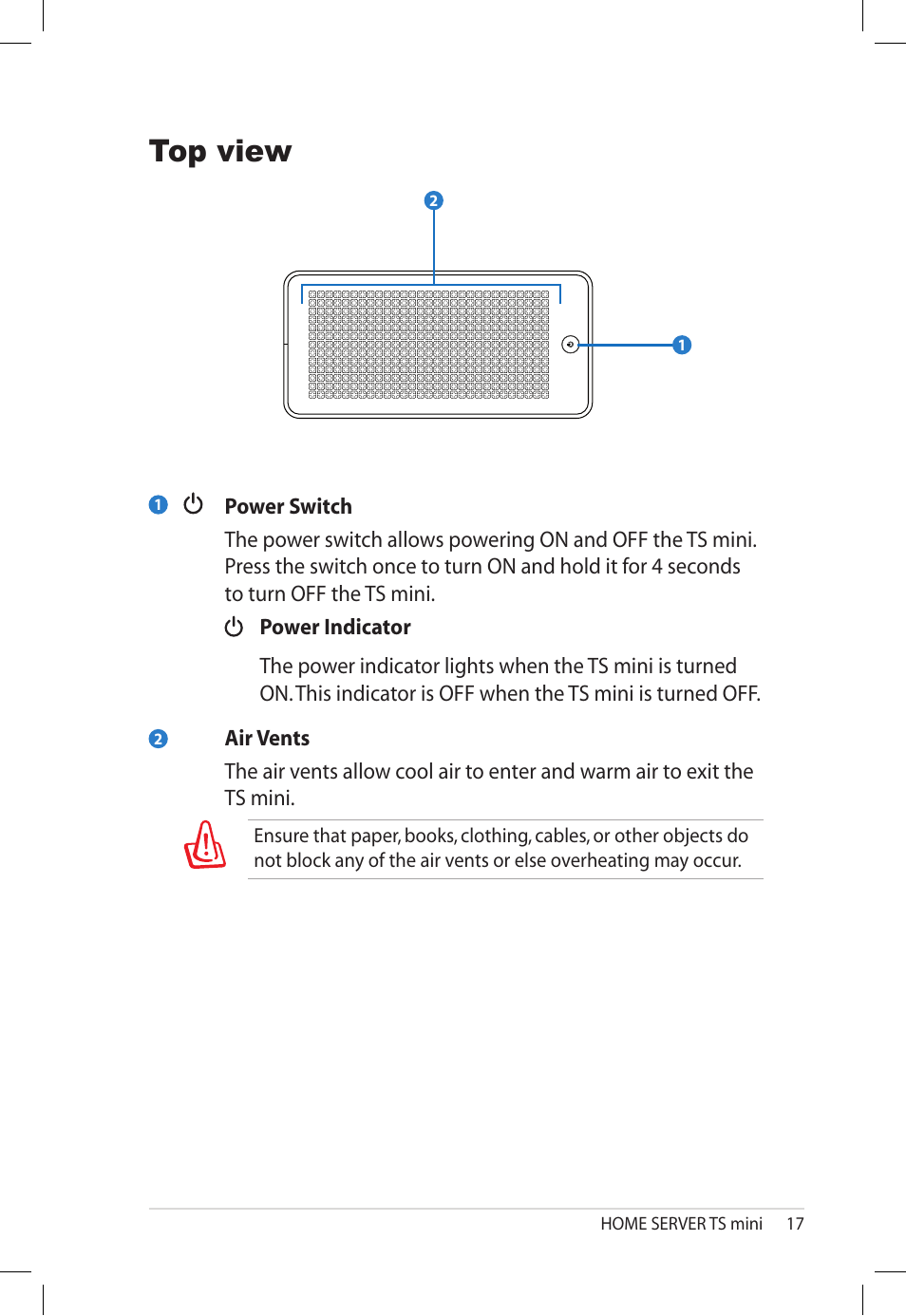 Top view

2

1

1 Power Switch

The power switch allows powering ON and OFF the TS mini. Press the switch once to turn ON and hold it for 4 seconds to turn OFF the TS mini.

Power Indicator

The power indicator lights when the TS mini is turned ON. This indicator is OFF when the TS mini is turned OFF.

2 Air Vents

The air vents allow cool air to enter and warm air to exit the TS mini.

Ensure that paper, books, clothing, cables, or other objects do not block any of the air vents or else overheating may occur.

HOME SERVER TS mini 17